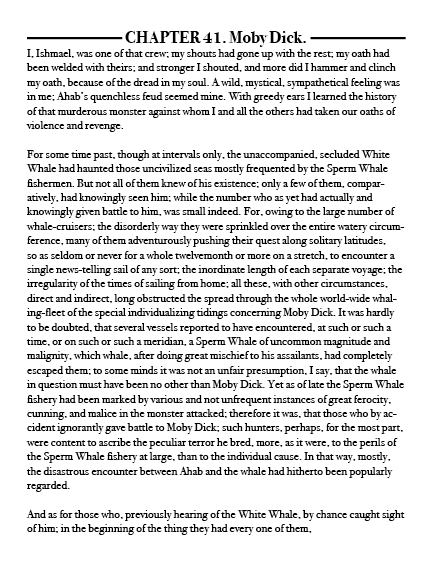 CHAPTER 41. Moby Dick.

I, Ishmael, was one of that crew; my shouts had gone up with the rest; my oath had been welded with theirs; and stronger I shouted, and more did I hammer and clinch my oath, because of the dread in my soul. A wild, mystical, sympathetical feeling was in me; Ahab's quenchless feud seemed mine. With greedy ears I learned the history of that murderous monster against whom I and all the others had taken our oaths of violence and revenge.

For some time past, though at intervals only, the unaccompanied, secluded White Whale had haunted those uncivilized seas mostly frequented by the Sperm Whale fishermen. But not all of them knew of his existence; only a few of them, comparatively, had knowingly seen him; while the number who as yet had actually and knowingly given battle to him, was small indeed. For, owing to the large number of whale-cruisers; the disorderly way they were sprinkled over the entire watery circumference, many of them adventurously pushing their quest along solitary latitudes, so as seldom or never for a whole twelvemonth or more on a stretch, to encounter a single news-telling sail of any sort; the inordinate length of each separate voyage; the irregularity of the times of sailing from home; all these, with other circumstances, direct and indirect, long obstructed the spread through the whole world-wide whaling-fleet of the special individualizing tidings concerning Moby Dick. It was hardly to be doubted, that several vessels reported to have encountered, at such or such a time, or on such or such a meridian, a Sperm Whale of uncommon magnitude and malignity, which whale, after doing great mischief to his assailants, had completely escaped them; to some minds it was not an unfair presumption, I say, that the whale in question must have been no other than Moby Dick. Yet as of late the Sperm Whale fishery had been marked by various and not unfrequent instances of great ferocity, cunning, and malice in the monster attacked; therefore it was, that those who by accident ignorantly gave battle to Moby Dick; such hunters, perhaps, for the most part, were content to ascribe the peculiar terror he bred, more, as it were, to the perils of the Sperm Whale fishery at large, than to the individual cause. In that way, mostly, the disastrous encounter between Ahab and the whale had hitherto been popularly regarded.

And as for those who, previously hearing of the White Whale, by chance caught sight of him; in the beginning of the thing they had every one of them,